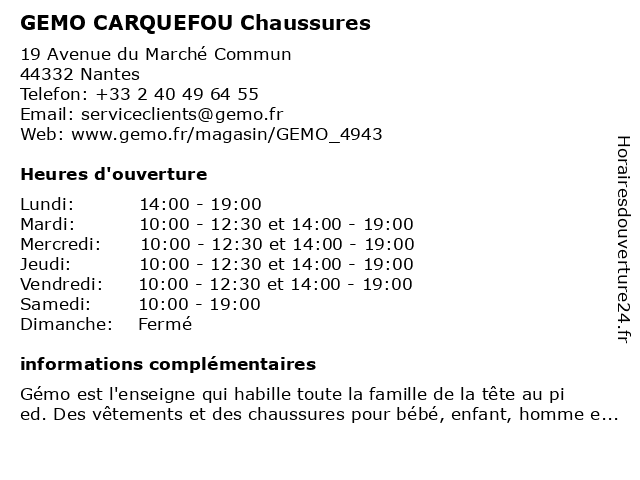 GEMO CARQUEFOU Chaussures

19 Avenue du Marché Commun
44332 Nantes
Telefon: +33 2 40 49 64 55
Email: serviceclients@gemo.fr
Web: www.gemo.fr/magasin/GEMO_4943

Heures d'ouverture

| | |
|---|---|
| Lundi: | 14:00 - 19:00 |
| Mardi: | 10:00 - 12:30 et 14:00 - 19:00 |
| Mercredi: | 10:00 - 12:30 et 14:00 - 19:00 |
| Jeudi: | 10:00 - 12:30 et 14:00 - 19:00 |
| Vendredi: | 10:00 - 12:30 et 14:00 - 19:00 |
| Samedi: | 10:00 - 19:00 |
| Dimanche: | Fermé |

informations complémentaires

Gémo est l'enseigne qui habille toute la famille de la tête au pi ed. Des vêtements et des chaussures pour bébé, enfant, homme e...

Horairesdouverture24.fr